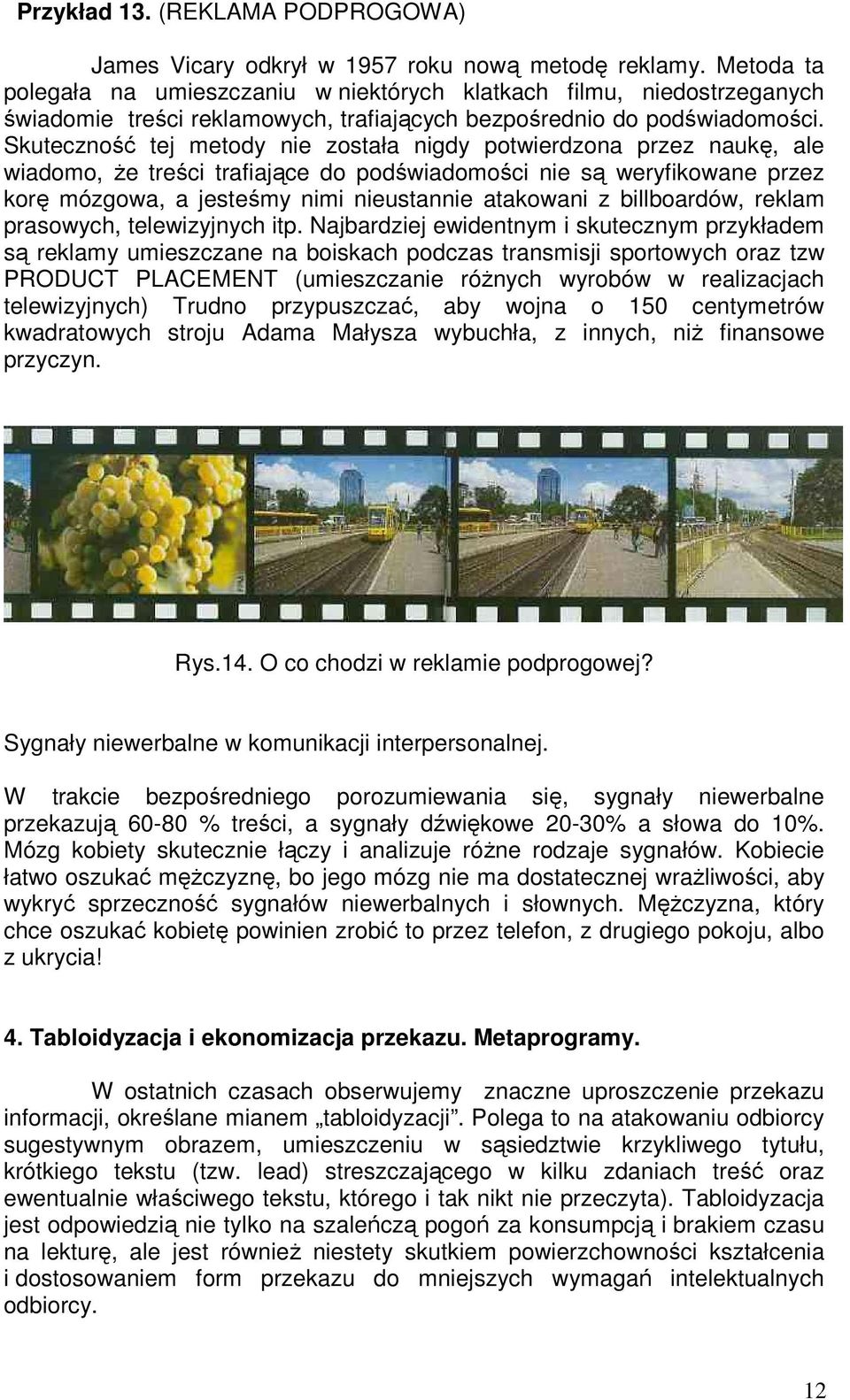 **Przykład 13.** (REKLAMA PODPROGOWA)

James Vicary odkrył w 1957 roku nową metodę reklamy. Metoda ta polegała na umieszczaniu w niektórych klatkach filmu, niedostrzeganych świadomie treści reklamowych, trafiających bezpośrednio do podświadomości. Skuteczność tej metody nie została nigdy potwierdzona przez naukę, ale wiadomo, że treści trafiające do podświadomości nie są weryfikowane przez korę mózgowa, a jesteśmy nimi nieustannie atakowani z billboardów, reklam prasowych, telewizyjnych itp. Najbardziej ewidentnym i skutecznym przykładem są reklamy umieszczane na boiskach podczas transmisji sportowych oraz tzw PRODUCT PLACEMENT (umieszczanie różnych wyrobów w realizacjach telewizyjnych) Trudno przypuszczać, aby wojna o 150 centymetrów kwadratowych stroju Adama Małysza wybuchła, z innych, niż finansowe przyczyn.

Rys.14. O co chodzi w reklamie podprogowej?

Sygnały niewerbalne w komunikacji interpersonalnej.

W trakcie bezpośredniego porozumiewania się, sygnały niewerbalne przekazują 60-80 % treści, a sygnały dźwiękowe 20-30% a słowa do 10%. Mózg kobiety skutecznie łączy i analizuje różne rodzaje sygnałów. Kobiecie łatwo oszukać mężczyznę, bo jego mózg nie ma dostatecznej wrażliwości, aby wykryć sprzeczność sygnałów niewerbalnych i słownych. Mężczyzna, który chce oszukać kobietę powinien zrobić to przez telefon, z drugiego pokoju, albo z ukrycia!

**4. Tabloidyzacja i ekonomizacja przekazu. Metaprogramy.**

W ostatnich czasach obserwujemy znaczne uproszczenie przekazu informacji, określane mianem „tabloidyzacji”. Polega to na atakowaniu odbiorcy sugestywnym obrazem, umieszczeniu w sąsiedztwie krzykliwego tytułu, krótkiego tekstu (tzw. lead) streszczającego w kilku zdaniach treść oraz ewentualnie właściwego tekstu, którego i tak nikt nie przeczyta). Tabloidyzacja jest odpowiedzią nie tylko na szaleńczą pogoń za konsumpcją i brakiem czasu na lekturę, ale jest również niestety skutkiem powierzchowności kształcenia i dostosowaniem form przekazu do mniejszych wymagań intelektualnych odbiorcy.

12